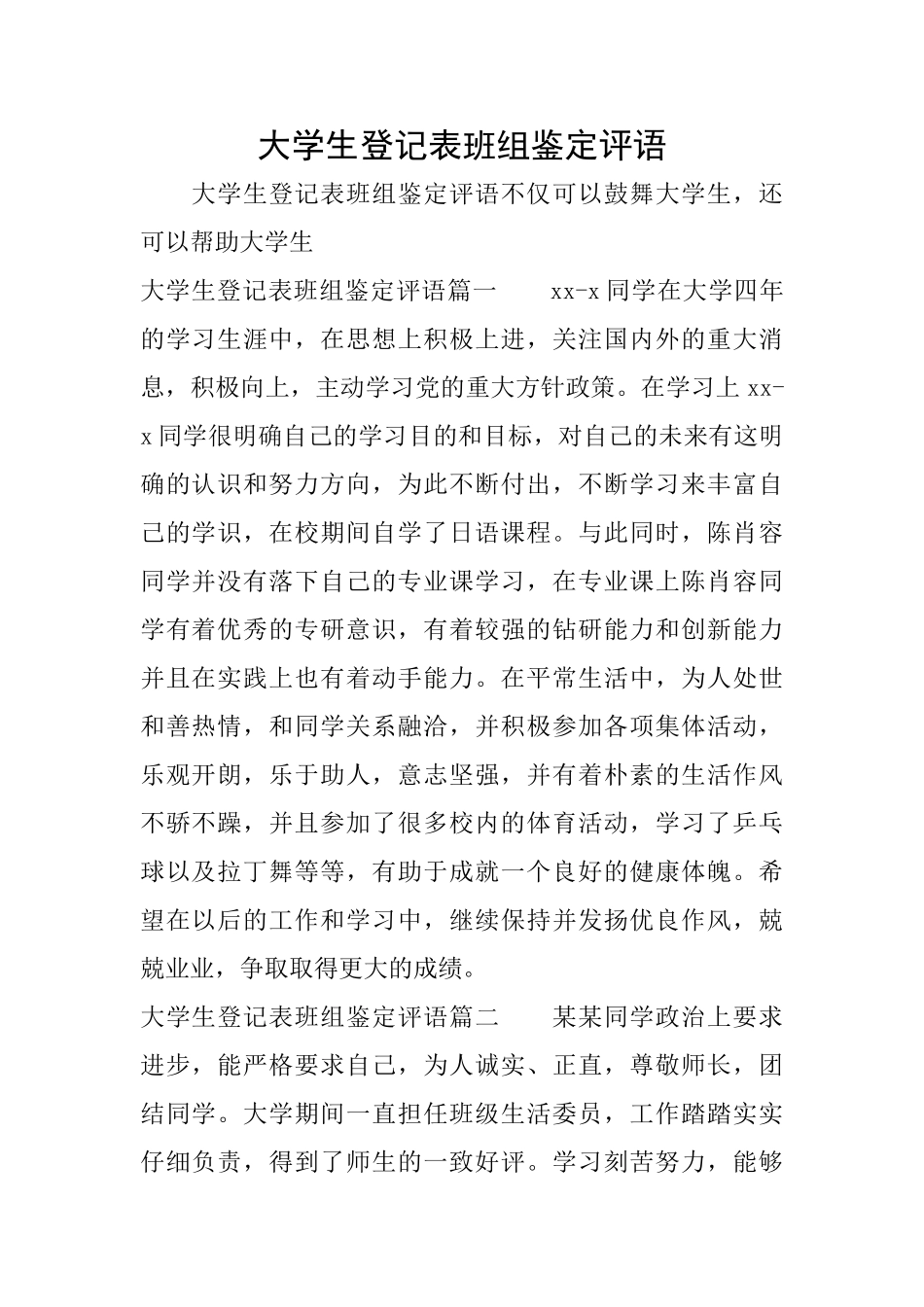 大学生登记表班组鉴定评语

大学生登记表班组鉴定评语不仅可以鼓舞大学生，还可以帮助大学生

大学生登记表班组鉴定评语篇一　　xx-x同学在大学四年的学习生涯中，在思想上积极上进，关注国内外的重大消息，积极向上，主动学习党的重大方针政策。在学习上xx-x同学很明确自己的学习目的和目标，对自己的未来有这明确的认识和努力方向，为此不断付出，不断学习来丰富自己的学识，在校期间自学了日语课程。与此同时，陈肖容同学并没有落下自己的专业课学习，在专业课上陈肖容同学有着优秀的专研意识，有着较强的钻研能力和创新能力并且在实践上也有着动手能力。在平常生活中，为人处世和善热情，和同学关系融洽，并积极参加各项集体活动，乐观开朗，乐于助人，意志坚强，并有着朴素的生活作风不骄不躁，并且参加了很多校内的体育活动，学习了乒乓球以及拉丁舞等等，有助于成就一个良好的健康体魄。希望在以后的工作和学习中，继续保持并发扬优良作风，兢兢业业，争取取得更大的成绩。

大学生登记表班组鉴定评语篇二　　某某同学政治上要求进步，能严格要求自己，为人诚实、正直，尊敬师长，团结同学。大学期间一直担任班级生活委员，工作踏踏实实仔细负责，得到了师生的一致好评。学习刻苦努力，能够